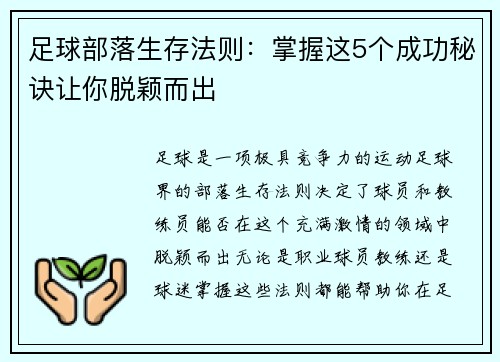 足球部落生存法则：掌握这5个成功秘诀让你脱颖而出

足球是一项极具竞争力的运动足球界的部落生存法则决定了球员和教练员能否在这个充满激情的领域中脱颖而出无论是职业球员教练还是球迷掌握这些法则都能帮助你在足